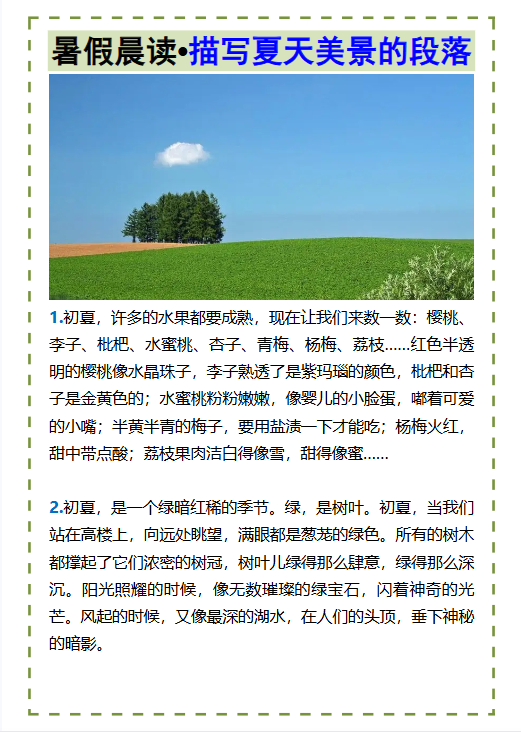 暑假晨读•描写夏天美景的段落

1.初夏，许多的水果都要成熟，现在让我们来数一数：樱桃、李子、枇杷、水蜜桃、杏子、青梅、杨梅、荔枝……红色半透明的樱桃像水晶珠子，李子熟透了是紫玛瑙的颜色，枇杷和杏子是金黄色的；水蜜桃粉粉嫩嫩，像婴儿的小脸蛋，嘟着可爱的小嘴；半黄半青的梅子，要用盐渍一下才能吃；杨梅火红，甜中带点酸；荔枝果肉洁白得像雪，甜得像蜜……

2.初夏，是一个绿暗红稀的季节。绿，是树叶。初夏，当我们站在高楼上，向远处眺望，满眼都是葱茏的绿色。所有的树木都撑起了它们浓密的树冠，树叶儿绿得那么肆意，绿得那么深沉。阳光照耀的时候，像无数璀璨的绿宝石，闪着神奇的光芒。风起的时候，又像最深的湖水，在人们的头顶，垂下神秘的暗影。